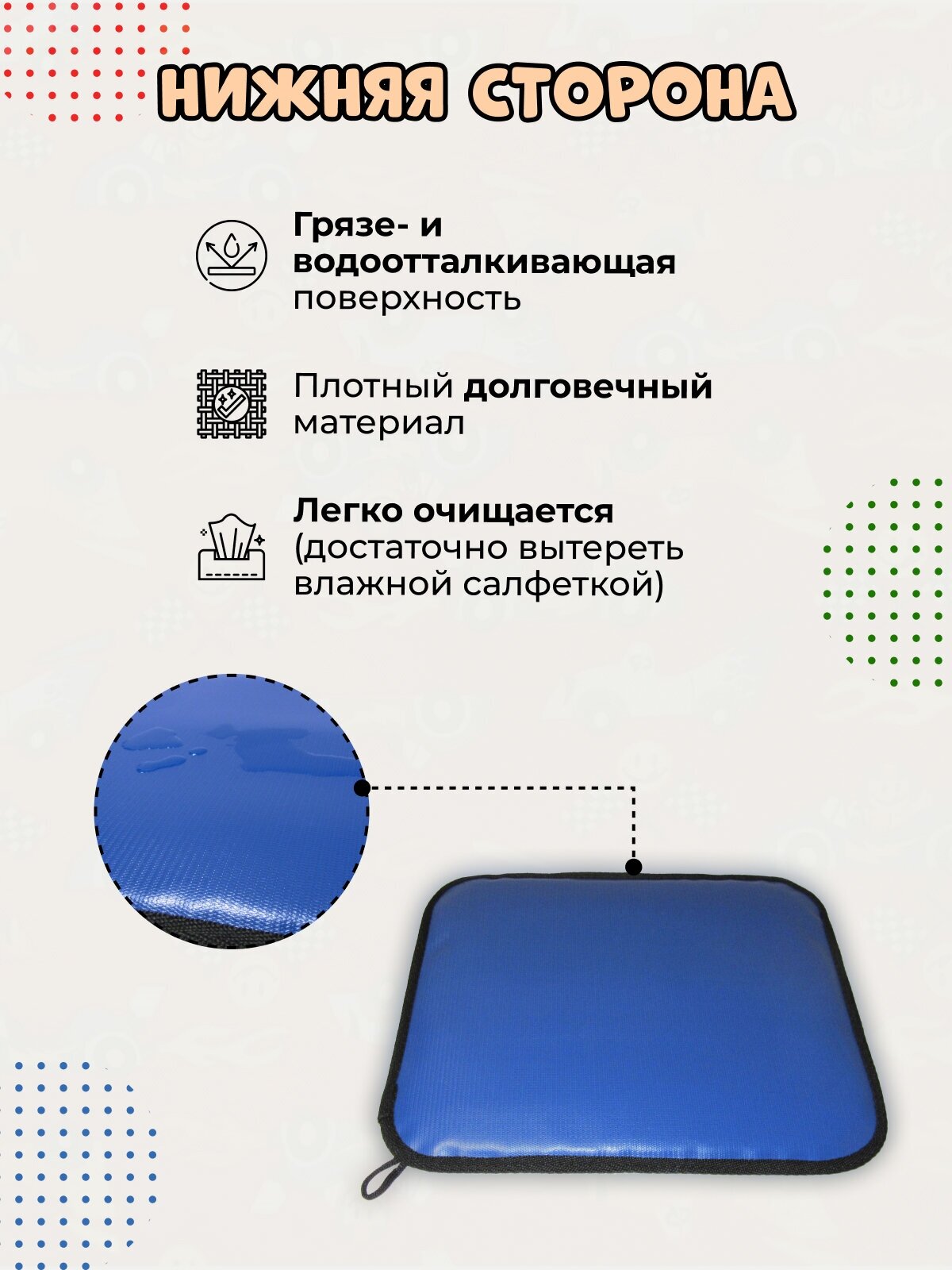 НИЖНЯЯ СТОРОНА

Грязе- и водоотталкивающая поверхность

Плотный долговечный материал

Легко очищается (достаточно вытереть влажной салфеткой)